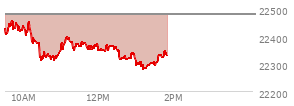 22500
22400
22300
22200
10AM
12PM
2PM